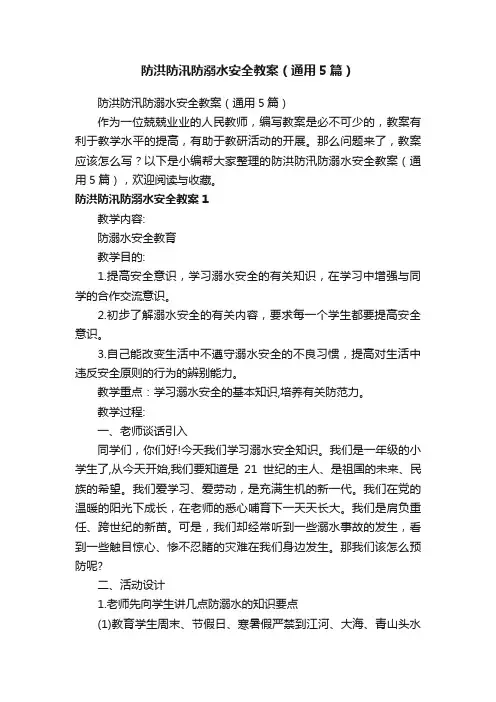 防洪防汛防溺水安全教案（通用5篇）

防洪防汛防溺水安全教案（通用5篇）

作为一位兢兢业业的人民教师，编写教案是必不可少的，教案有利于教学水平的提高，有助于教研活动的开展。那么问题来了，教案应该怎么写？以下是小编帮大家整理的防洪防汛防溺水安全教案（通用5篇），欢迎阅读与收藏。

防洪防汛防溺水安全教案1

教学内容:

防溺水安全教育

教学目的:

1.提高安全意识，学习溺水安全的有关知识，在学习中增强与同学的合作交流意识。

2.初步了解溺水安全的有关内容，要求每一个学生都要提高安全意识。

3.自己能改变生活中不遵守溺水安全的不良习惯，提高对生活中违反安全原则的行为的辨别能力。

教学重点：学习溺水安全的基本知识,培养有关防范力。

教学过程:

一、老师谈话引入

同学们，你们好!今天我们学习溺水安全知识。我们是一年级的小学生了,从今天开始,我们要知道是 21 世纪的主人、是祖国的未来、民族的希望。我们爱学习、爱劳动，是充满生机的新一代。我们在党的温暖的阳光下成长，在老师的悉心哺育下一天天长大。我们是肩负重任、跨世纪的新苗。可是，我们却经常听到一些溺水事故的发生，看到一些触目惊心、惨不忍睹的灾难在我们身边发生。那我们该怎么预防呢?

二、活动设计

1.老师先向学生讲几点防溺水的知识要点

(1)教育学生周末、节假日、寒暑假严禁到江河、大海、青山头水